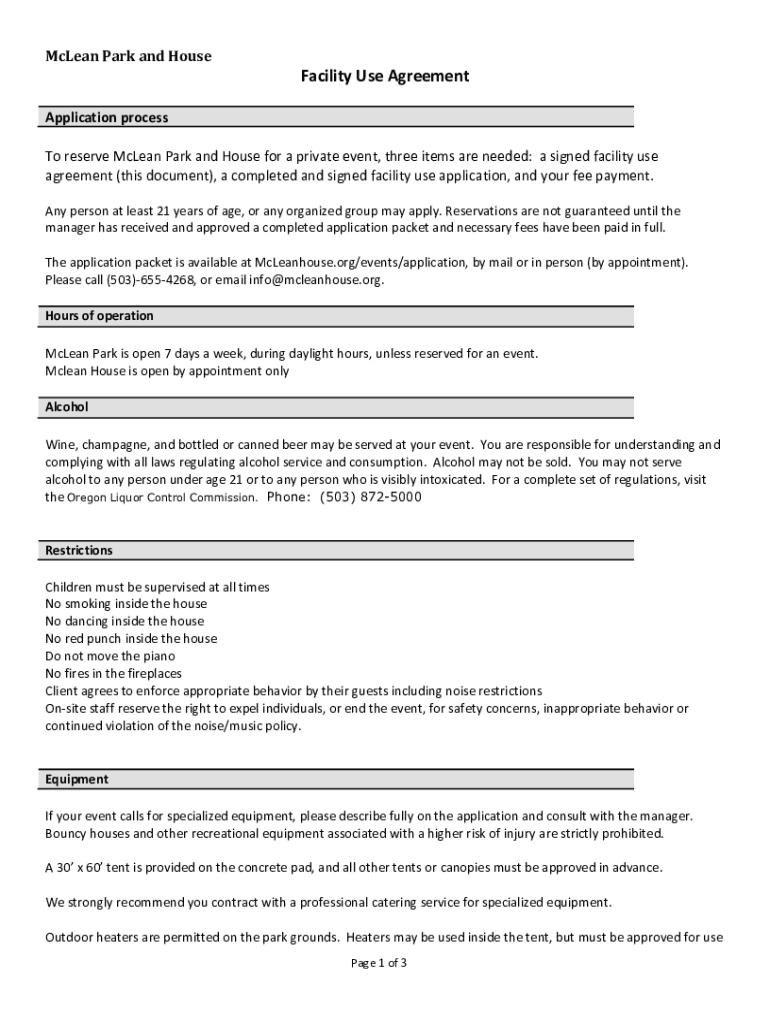 McLean Park and House

Facility Use Agreement

Application process

To reserve McLean Park and House for a private event, three items are needed: a signed facility use agreement (this document), a completed and signed facility use application, and your fee payment.

Any person at least 21 years of age, or any organized group may apply. Reservations are not guaranteed until the manager has received and approved a completed application packet and necessary fees have been paid in full.

The application packet is available at McLeanhouse.org/events/application, by mail or in person (by appointment). Please call (503)-655-4268, or email info@mcleanhouse.org.

Hours of operation

McLean Park is open 7 days a week, during daylight hours, unless reserved for an event.
Mclean House is open by appointment only

Alcohol

Wine, champagne, and bottled or canned beer may be served at your event. You are responsible for understanding and complying with all laws regulating alcohol service and consumption. Alcohol may not be sold. You may not serve alcohol to any person under age 21 or to any person who is visibly intoxicated. For a complete set of regulations, visit the Oregon Liquor Control Commission. Phone: (503) 872-5000

Restrictions

Children must be supervised at all times
No smoking inside the house
No dancing inside the house
No red punch inside the house
Do not move the piano
No fires in the fireplaces
Client agrees to enforce appropriate behavior by their guests including noise restrictions
On-site staff reserve the right to expel individuals, or end the event, for safety concerns, inappropriate behavior or continued violation of the noise/music policy.

Equipment

If your event calls for specialized equipment, please describe fully on the application and consult with the manager. Bouncy houses and other recreational equipment associated with a higher risk of injury are strictly prohibited.

A 30' x 60' tent is provided on the concrete pad, and all other tents or canopies must be approved in advance.

We strongly recommend you contract with a professional catering service for specialized equipment.

Outdoor heaters are permitted on the park grounds. Heaters may be used inside the tent, but must be approved for use

Page 1 of 3